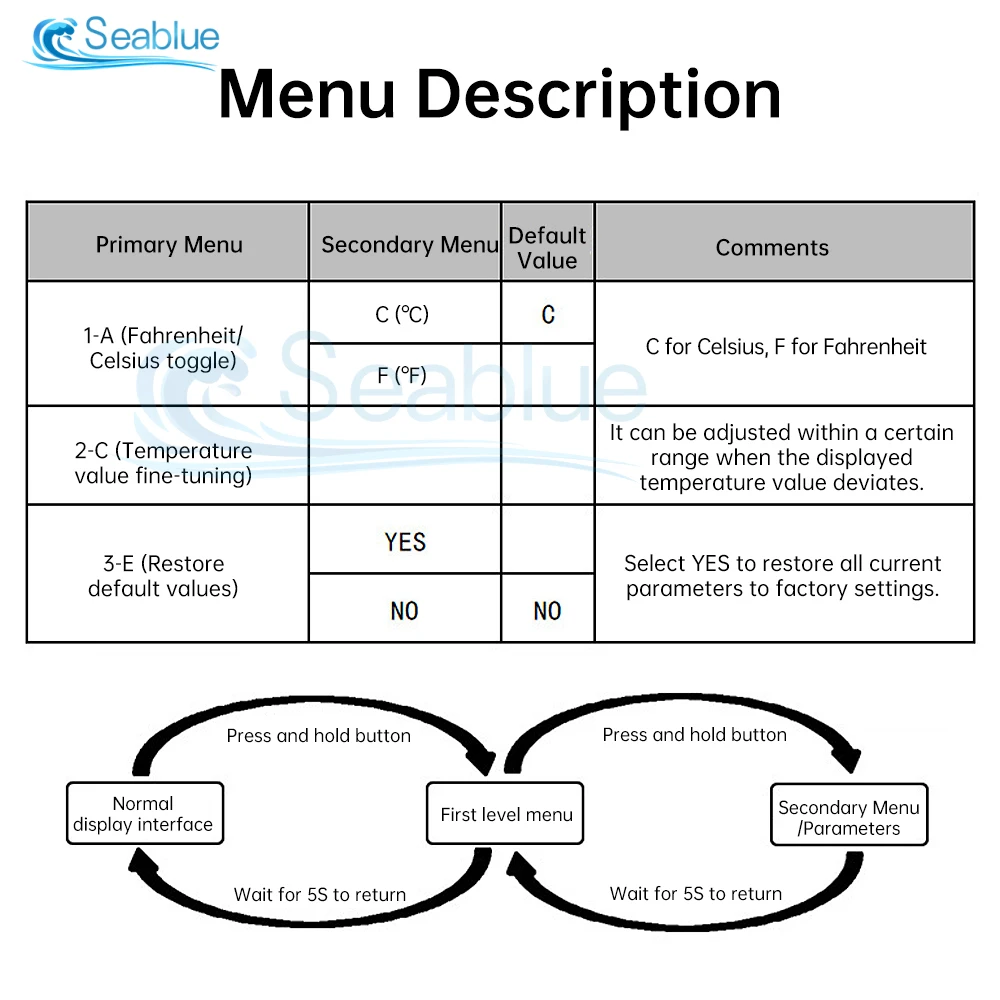 Seablue

Menu Description

| Primary Menu | Secondary Menu | Default Value | Comments |
|---|---|---|---|
| 1-A (Fahrenheit/ Celsius toggle) | C (℃) | C | C for Celsius, F for Fahrenheit |
| | F (℉) | | |
| 2-C (Temperature value fine-tuning) | | | It can be adjusted within a certain range when the displayed temperature value deviates. |
| 3-E (Restore default values) | YES | | Select YES to restore all current parameters to factory settings. |
| | NO | NO | |

Seablue

Press and hold button

Press and hold button

Normal display interface

First level menu

Secondary Menu /Parameters

Wait for 5S to return

Wait for 5S to return